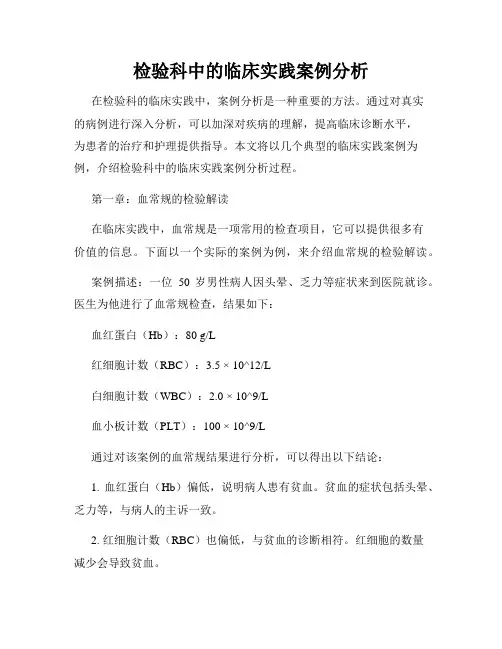 检验科中的临床实践案例分析

在检验科的临床实践中，案例分析是一种重要的方法。通过对真实的病例进行深入分析，可以加深对疾病的理解，提高临床诊断水平，为患者的治疗和护理提供指导。本文将以几个典型的临床实践案例为例，介绍检验科中的临床实践案例分析过程。

第一章：血常规的检验解读

在临床实践中，血常规是一项常用的检查项目，它可以提供很多有价值的信息。下面以一个实际的案例为例，来介绍血常规的检验解读。

案例描述：一位 50 岁男性病人因头晕、乏力等症状来到医院就诊。医生为他进行了血常规检查，结果如下：

血红蛋白（Hb）：80 g/L

红细胞计数（RBC）：3.5 × 10^12/L

白细胞计数（WBC）：2.0 × 10^9/L

血小板计数（PLT）：100 × 10^9/L

通过对该案例的血常规结果进行分析，可以得出以下结论：

1. 血红蛋白（Hb）偏低，说明病人患有贫血。贫血的症状包括头晕、乏力等，与病人的主诉一致。

2. 红细胞计数（RBC）也偏低，与贫血的诊断相符。红细胞的数量减少会导致贫血。